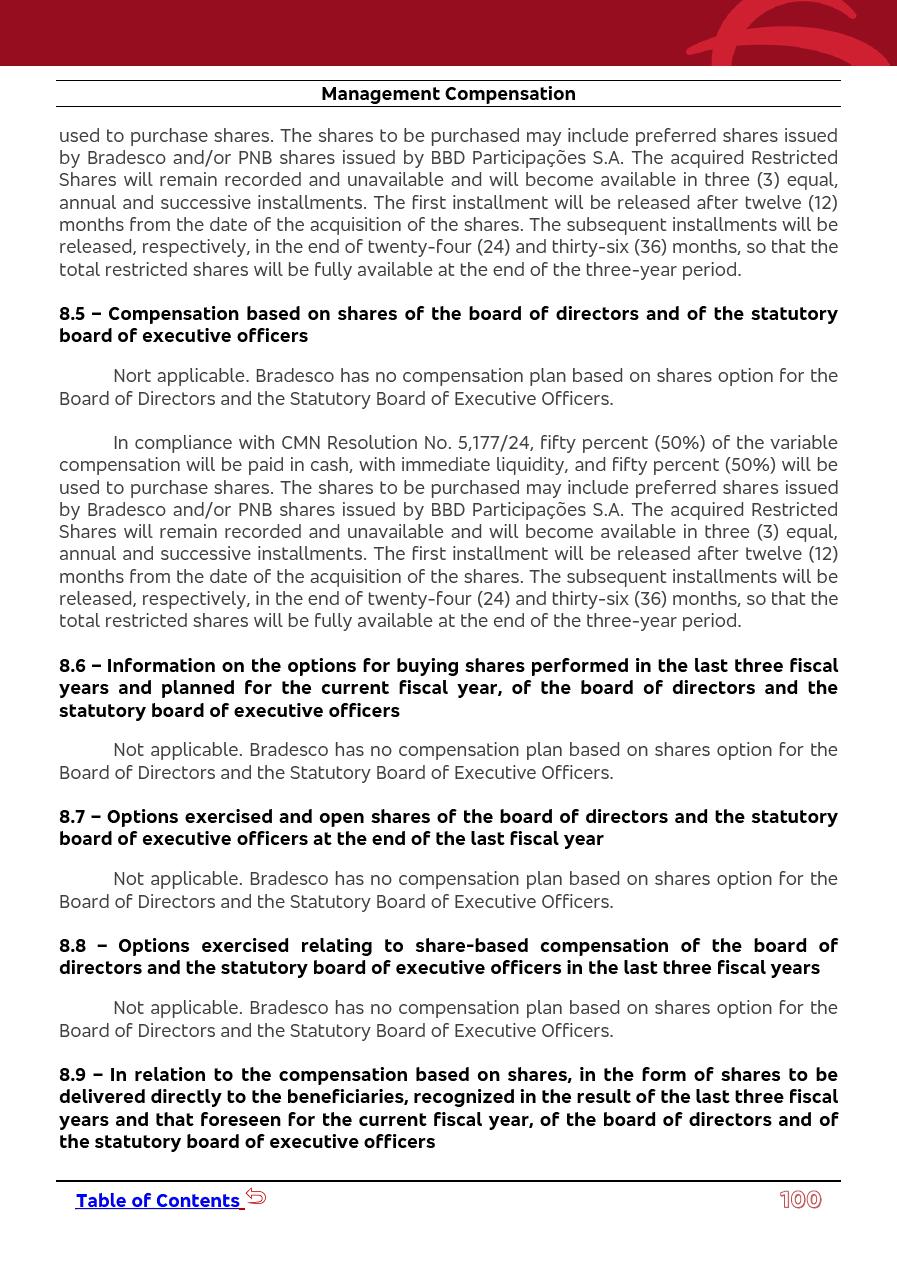 Management Compensation

used to purchase shares. The shares to be purchased may include preferred shares issued by Bradesco and/or PNB shares issued by BBD Participações S.A. The acquired Restricted Shares will remain recorded and unavailable and will become available in three (3) equal, annual and successive installments. The first installment will be released after twelve (12) months from the date of the acquisition of the shares. The subsequent installments will be released, respectively, in the end of twenty-four (24) and thirty-six (36) months, so that the total restricted shares will be fully available at the end of the three-year period.

8.5 – Compensation based on shares of the board of directors and of the statutory board of executive officers

Nort applicable. Bradesco has no compensation plan based on shares option for the Board of Directors and the Statutory Board of Executive Officers.

In compliance with CMN Resolution No. 5,177/24, fifty percent (50%) of the variable compensation will be paid in cash, with immediate liquidity, and fifty percent (50%) will be used to purchase shares. The shares to be purchased may include preferred shares issued by Bradesco and/or PNB shares issued by BBD Participações S.A. The acquired Restricted Shares will remain recorded and unavailable and will become available in three (3) equal, annual and successive installments. The first installment will be released after twelve (12) months from the date of the acquisition of the shares. The subsequent installments will be released, respectively, in the end of twenty-four (24) and thirty-six (36) months, so that the total restricted shares will be fully available at the end of the three-year period.

8.6 – Information on the options for buying shares performed in the last three fiscal years and planned for the current fiscal year, of the board of directors and the statutory board of executive officers

Not applicable. Bradesco has no compensation plan based on shares option for the Board of Directors and the Statutory Board of Executive Officers.

8.7 – Options exercised and open shares of the board of directors and the statutory board of executive officers at the end of the last fiscal year

Not applicable. Bradesco has no compensation plan based on shares option for the Board of Directors and the Statutory Board of Executive Officers.

8.8 – Options exercised relating to share-based compensation of the board of directors and the statutory board of executive officers in the last three fiscal years

Not applicable. Bradesco has no compensation plan based on shares option for the Board of Directors and the Statutory Board of Executive Officers.

8.9 – In relation to the compensation based on shares, in the form of shares to be delivered directly to the beneficiaries, recognized in the result of the last three fiscal years and that foreseen for the current fiscal year, of the board of directors and of the statutory board of executive officers

Table of Contents

100